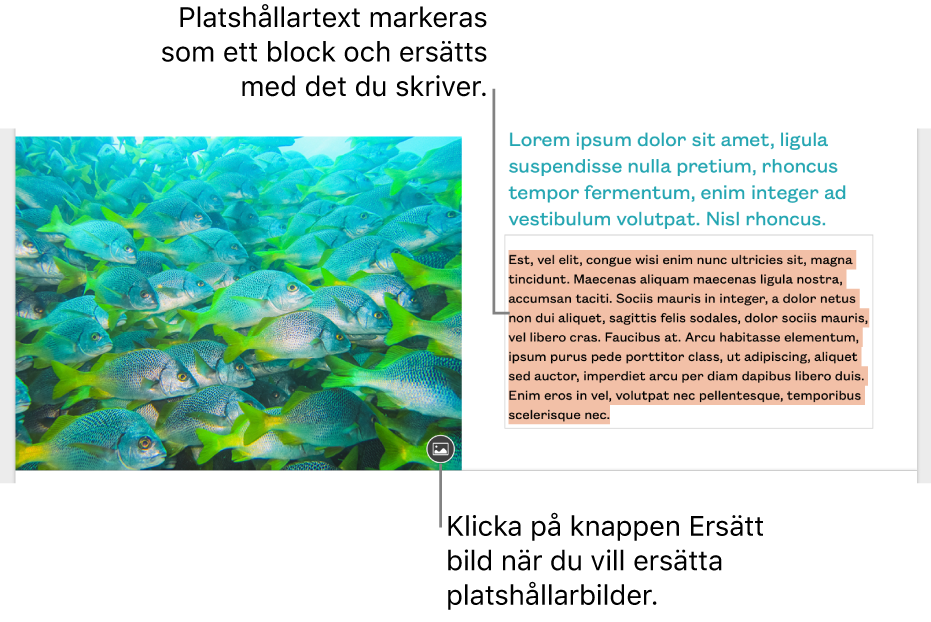 Platshållartext markeras som ett block och ersätts med det du skriver.

Lorem ipsum dolor sit amet, ligula suspendisse nulla pretium, rhoncus tempor fermentum, enim integer ad vestibulum volutpat. Nisl rhoncus.

Est, vel elit, congue wisi enim nunc ultricies sit, magna tincidunt. Maecenas aliquam maecenas ligula nostra, accumsan taciti. Sociis mauris in integer, a dolor netus non dui aliquet, sagittis felis sodales, dolor sociis mauris, vel libero cras. Faucibus at. Arcu habitasse elementum, ipsum purus pede porttitor class, ut adipiscing, aliquet sed auctor, imperdiet arcu per diam dapibus libero duis. Enim eros in vel, volutpat nec pellentesque, temporibus scelerisque nec.

Klicka på knappen Ersätt bild när du vill ersätta platshållarbilder.